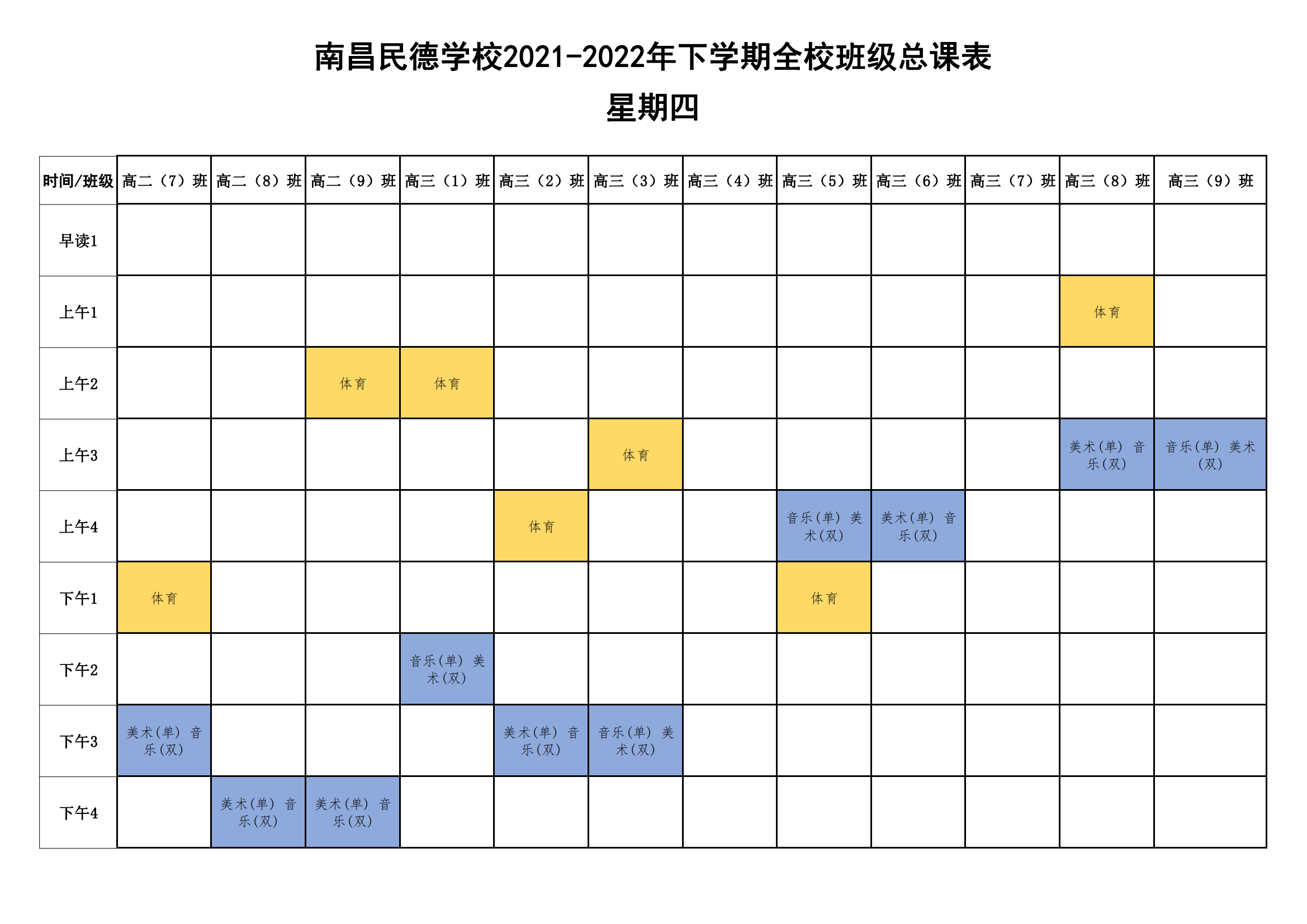 南昌民德学校2021-2022年下学期全校班级总课表

星期四

| 时间/班级 | 高二（7）班 | 高二（8）班 | 高二（9）班 | 高三（1）班 | 高三（2）班 | 高三（3）班 | 高三（4）班 | 高三（5）班 | 高三（6）班 | 高三（7）班 | 高三（8）班 | 高三（9）班 |
|---|---|---|---|---|---|---|---|---|---|---|---|---|
| 早读1 | | | | | | | | | | | | |
| 上午1 | | | | | | | | | | | 体育 | |
| 上午2 | | | 体育 | 体育 | | | | | | | | |
| 上午3 | | | | | | 体育 | | | | | 美术(单) 音乐(双) | 音乐(单) 美术(双) |
| 上午4 | | | | | 体育 | | | 音乐(单) 美术(双) | 美术(单) 音乐(双) | | | |
| 下午1 | 体育 | | | | | | | 体育 | | | | |
| 下午2 | | | | 音乐(单) 美术(双) | | | | | | | | |
| 下午3 | 美术(单) 音乐(双) | | | | 美术(单) 音乐(双) | 音乐(单) 美术(双) | | | | | | |
| 下午4 | | 美术(单) 音乐(双) | 美术(单) 音乐(双) | | | | | | | | | |